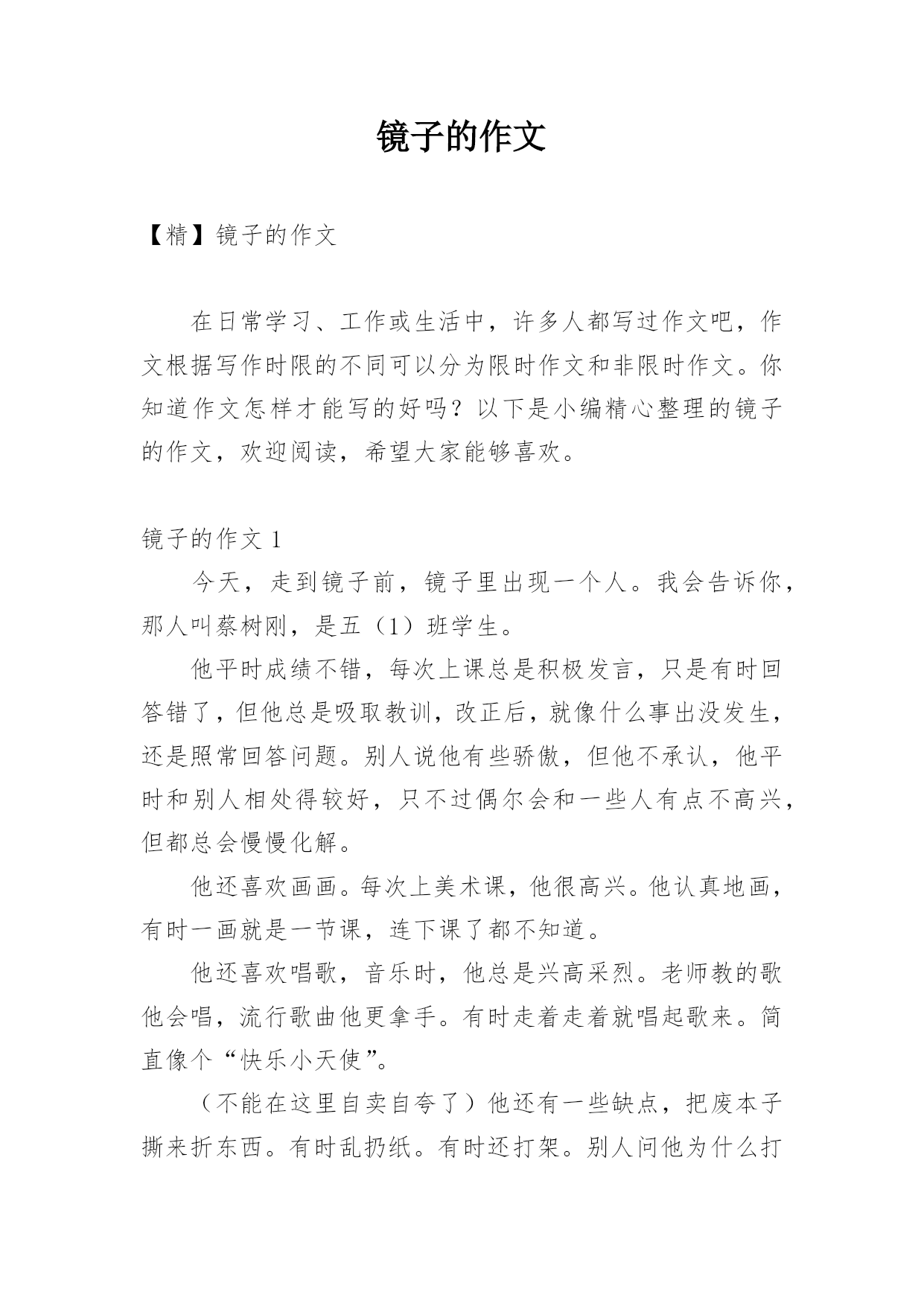 镜子的作文

【精】镜子的作文

在日常学习、工作或生活中，许多人都写过作文吧，作文根据写作时限的不同可以分为限时作文和非限时作文。你知道作文怎样才能写的好吗？以下是小编精心整理的镜子的作文，欢迎阅读，希望大家能够喜欢。

镜子的作文 1

今天，走到镜子前，镜子里出现一个人。我会告诉你，那人叫蔡树刚，是五（1）班学生。

他平时成绩不错，每次上课总是积极发言，只是有时回答错了，但他总是吸取教训，改正后，就像什么事出没发生，还是照常回答问题。别人说他有些骄傲，但他不承认，他平时和别人相处得较好，只不过偶尔会和一些人有点不高兴，但都总会慢慢化解。

他还喜欢画画。每次上美术课，他很高兴。他认真地画，有时一画就是一节课，连下课了都不知道。

他还喜欢唱歌，音乐时，他总是兴高采烈。老师教的歌他会唱，流行歌曲他更拿手。有时走着走着就唱起歌来。简直像个“快乐小天使”。

（不能在这里自卖自夸了）他还有一些缺点，把废本子撕来折东西。有时乱扔纸。有时还打架。别人问他为什么打